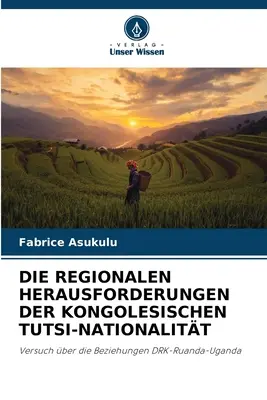 VERLAG
Unser Wissen

Fabrice Asukulu

DIE REGIONALEN HERAUSFORDERUNGEN DER KONGOLESISCHEN TUTSI-NATIONALITÄT

Versuch über die Beziehungen DRK-Ruanda-Uganda